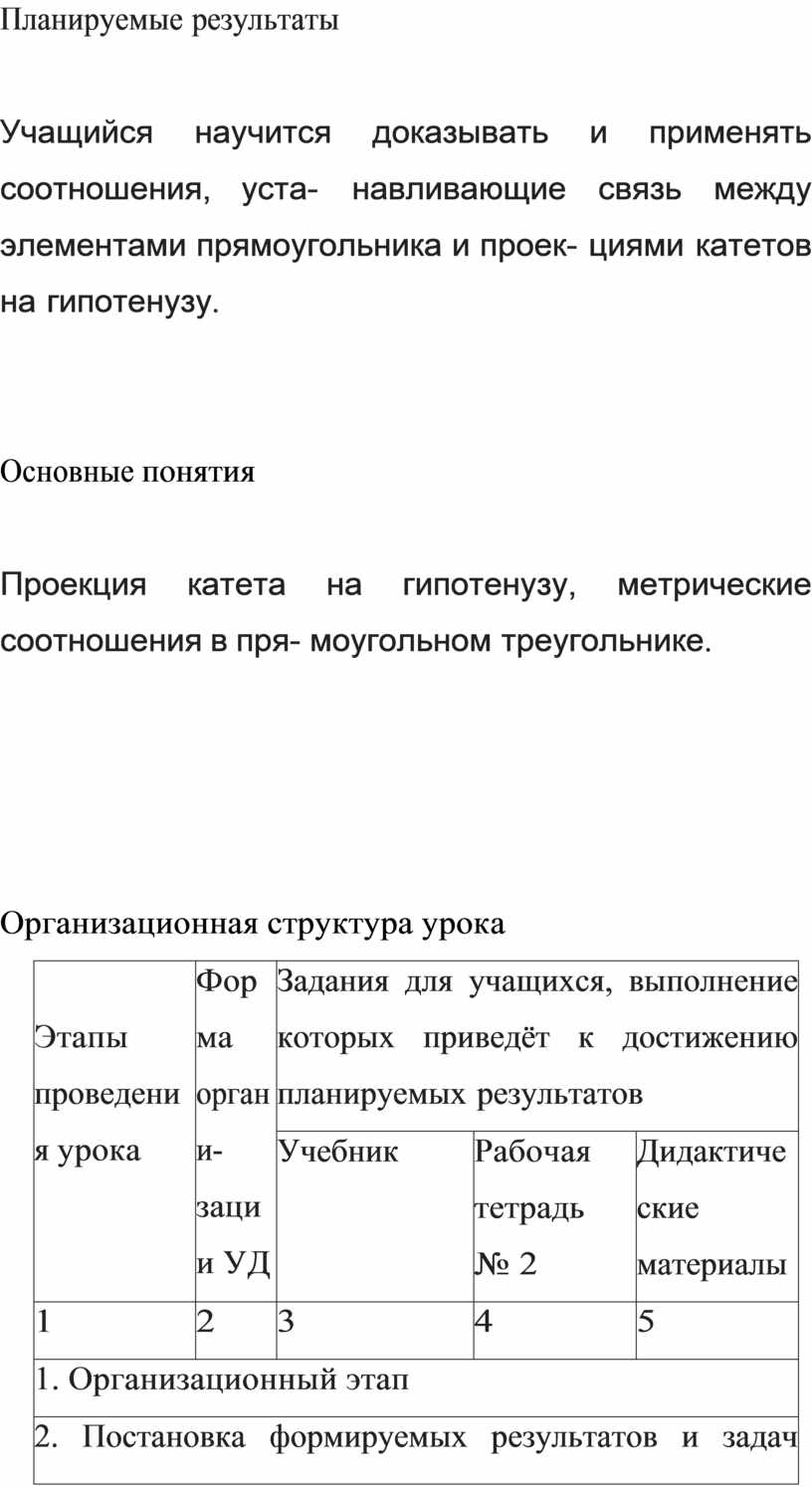 Планируемые результаты

Учащийся научится доказывать и применять соотношения, уста- навливающие связь между элементами прямоугольника и проек- циями катетов на гипотенузу.

Основные понятия

Проекция катета на гипотенузу, метрические соотношения в пря- моугольном треугольнике.

Организационная структура урока

| Этапы проведения урока | Форма организации УД | Задания для учащихся, выполнение которых приведёт к достижению планируемых результатов | | |
|---|---|---|---|---|
| | | Учебник | Рабочая тетрадь № 2 | Дидактические материалы |
| 1 | 2 | 3 | 4 | 5 |
| 1. Организационный этап | | | | |
| 2. Постановка формируемых результатов и задач | | | | |